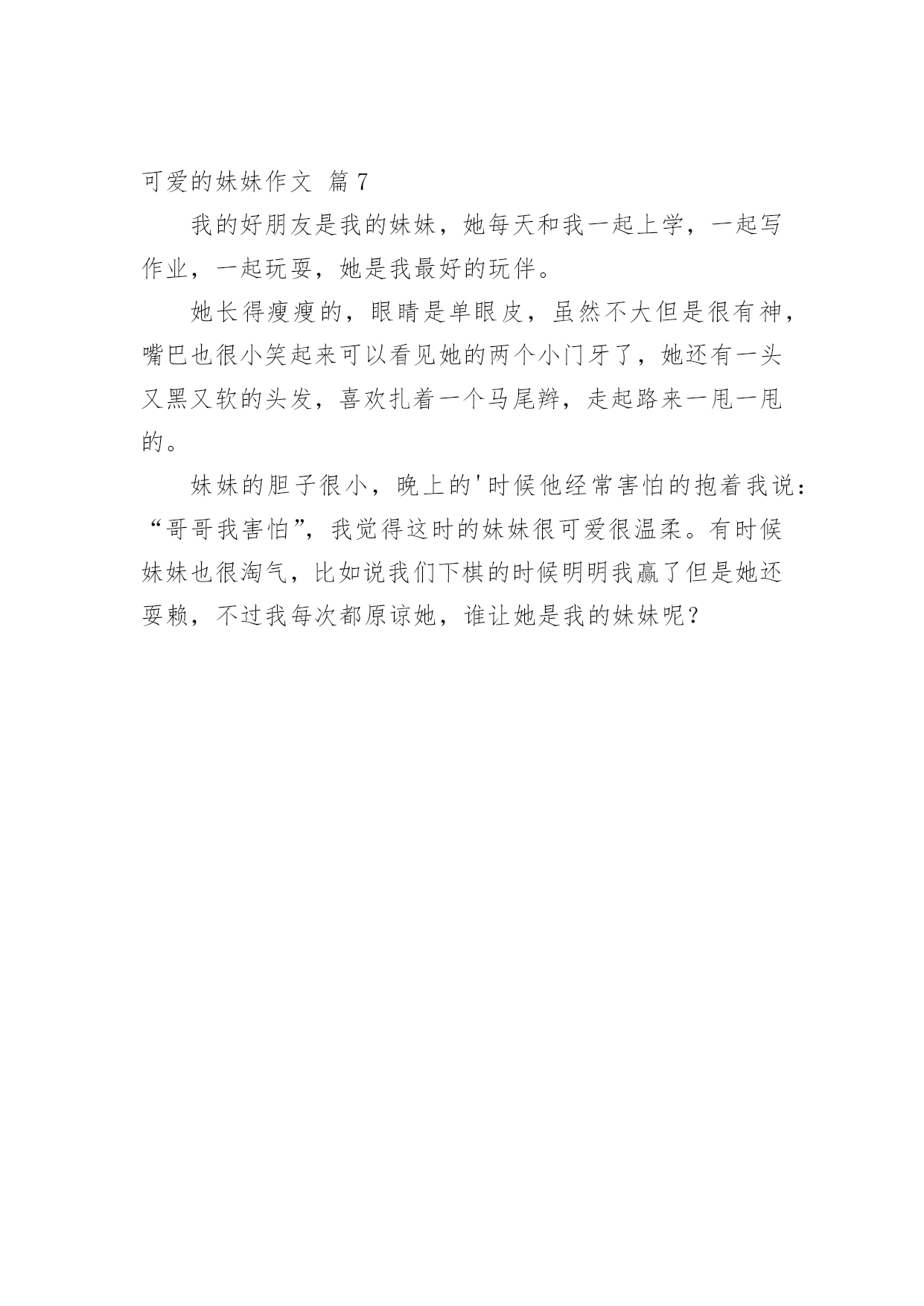 可爱的妹妹作文 篇7

我的好朋友是我的妹妹，她每天和我一起上学，一起写作业，一起玩耍，她是我最好的玩伴。

她长得瘦瘦的，眼睛是单眼皮，虽然不大但是很有神，嘴巴也很小笑起来可以看见她的两个小门牙了，她还有一头又黑又软的头发，喜欢扎着一个马尾辫，走起路来一甩一甩的。

妹妹的胆子很小，晚上的'时候他经常害怕的抱着我说：“哥哥我害怕”，我觉得这时的妹妹很可爱很温柔。有时候妹妹也很淘气，比如说我们下棋的时候明明我赢了但是她还耍赖，不过我每次都原谅她，谁让她是我的妹妹呢？